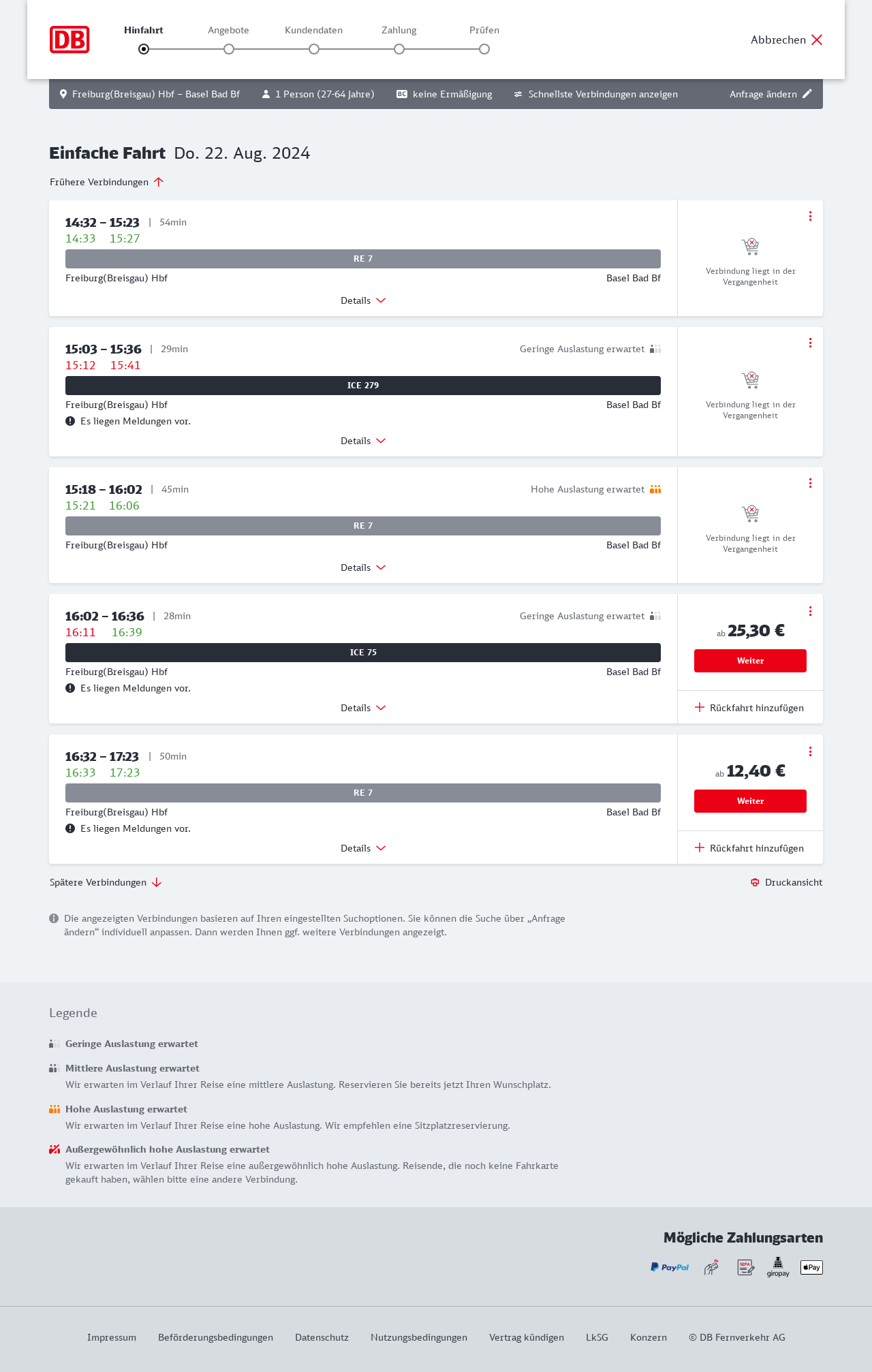 DB

Hinfahrt
Angebote
Kundendaten
Zahlung
Prüfen

Abbrechen

Freiburg(Breisgau) Hbf – Basel Bad Bf   1 Person (27-64 Jahre)   BC keine Ermäßigung   Schnellste Verbindungen anzeigen   Anfrage ändern

Einfache Fahrt Do. 22. Aug. 2024

Frühere Verbindungen

14:32 – 15:23 | 54min
14:33 15:27
RE 7
Freiburg(Breisgau) Hbf
Basel Bad Bf
Details
Verbindung liegt in der Vergangenheit

15:03 – 15:36 | 29min
Geringe Auslastung erwartet
15:12 15:41
ICE 279
Freiburg(Breisgau) Hbf
Basel Bad Bf
Es liegen Meldungen vor.
Details
Verbindung liegt in der Vergangenheit

15:18 – 16:02 | 45min
Hohe Auslastung erwartet
15:21 16:06
RE 7
Freiburg(Breisgau) Hbf
Basel Bad Bf
Details
Verbindung liegt in der Vergangenheit

16:02 – 16:36 | 28min
Geringe Auslastung erwartet
16:11 16:39
ICE 75
Freiburg(Breisgau) Hbf
Basel Bad Bf
Es liegen Meldungen vor.
Details
ab 25,30 €
Weiter
Rückfahrt hinzufügen

16:32 – 17:23 | 50min
16:33 17:23
RE 7
Freiburg(Breisgau) Hbf
Basel Bad Bf
Es liegen Meldungen vor.
Details
ab 12,40 €
Weiter
Rückfahrt hinzufügen

Spätere Verbindungen
Druckansicht

Die angezeigten Verbindungen basieren auf Ihren eingestellten Suchoptionen. Sie können die Suche über „Anfrage ändern“ individuell anpassen. Dann werden Ihnen ggf. weitere Verbindungen angezeigt.

Legende

Geringe Auslastung erwartet

Mittlere Auslastung erwartet
Wir erwarten im Verlauf Ihrer Reise eine mittlere Auslastung. Reservieren Sie bereits jetzt Ihren Wunschplatz.

Hohe Auslastung erwartet
Wir erwarten im Verlauf Ihrer Reise eine hohe Auslastung. Wir empfehlen eine Sitzplatzreservierung.

Außergewöhnlich hohe Auslastung erwartet
Wir erwarten im Verlauf Ihrer Reise eine außergewöhnlich hohe Auslastung. Reisende, die noch keine Fahrkarte gekauft haben, wählen bitte eine andere Verbindung.

Mögliche Zahlungsarten
PayPal SEPA giropay Pay

Impressum Beförderungsbedingungen Datenschutz Nutzungsbedingungen Vertrag kündigen LkSG Konzern © DB Fernverkehr AG